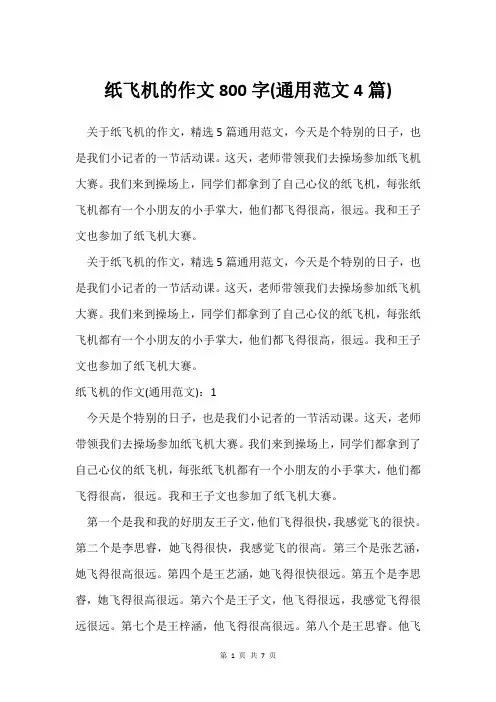 纸飞机的作文 800 字(通用范文 4 篇)

关于纸飞机的作文，精选 5 篇通用范文，今天是个特别的日子，也是我们小记者的一节活动课。这天，老师带领我们去操场参加纸飞机大赛。我们来到操场上，同学们都拿到了自己心仪的纸飞机，每张纸飞机都有一个小朋友的小手掌大，他们都飞得很高，很远。我和王子文也参加了纸飞机大赛。

关于纸飞机的作文，精选 5 篇通用范文，今天是个特别的日子，也是我们小记者的一节活动课。这天，老师带领我们去操场参加纸飞机大赛。我们来到操场上，同学们都拿到了自己心仪的纸飞机，每张纸飞机都有一个小朋友的小手掌大，他们都飞得很高，很远。我和王子文也参加了纸飞机大赛。

纸飞机的作文(通用范文)：1

今天是个特别的日子，也是我们小记者的一节活动课。这天，老师带领我们去操场参加纸飞机大赛。我们来到操场上，同学们都拿到了自己心仪的纸飞机，每张纸飞机都有一个小朋友的小手掌大，他们都飞得很高，很远。我和王子文也参加了纸飞机大赛。

第一个是我和我的好朋友王子文，他们飞得很快，我感觉飞的很快。第二个是李思睿，她飞得很快，我感觉飞的很高。第三个是张艺涵，她飞得很高很远。第四个是王艺涵，她飞得很快很远。第五个是李思睿，她飞得很高很远。第六个是王子文，他飞得很远，我感觉飞得很远很远。第七个是王梓涵，他飞得很高很远。第八个是王思睿。他飞

第 1 页 共 7 页